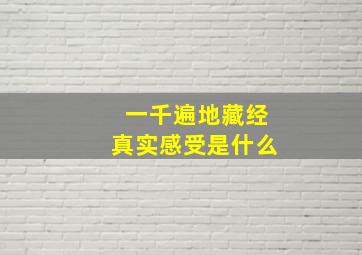 一千遍地藏经
真实感受是什么